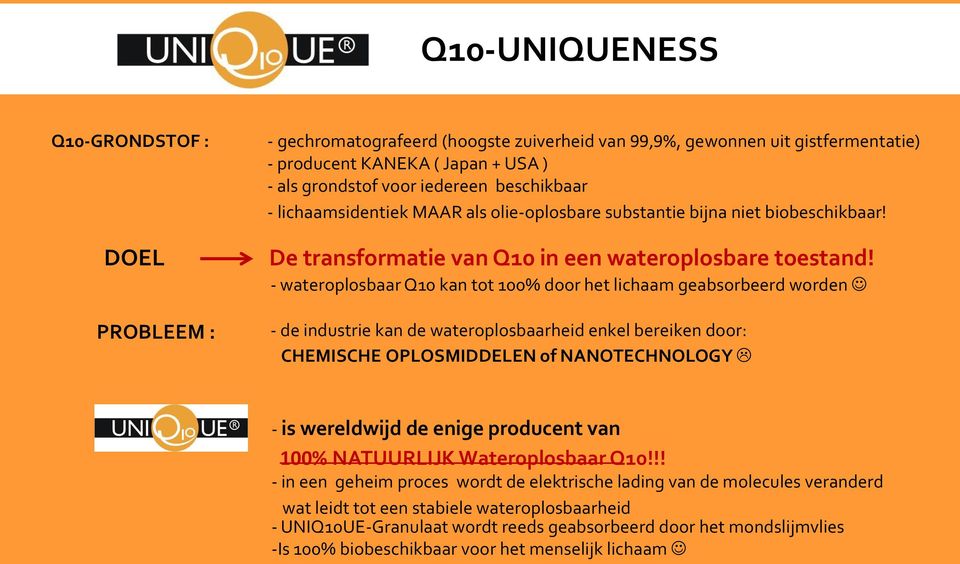 UNIQ10UE®

Q10-UNIQUENESS

Q10-GRONDSTOF :

- gechromatografeerd (hoogste zuiverheid van 99,9%, gewonnen uit gistfermentatie)
- producent KANEKA ( Japan + USA )
- als grondstof voor iedereen beschikbaar
- lichaamsidentiek MAAR als olie-oplosbare substantie bijna niet biobeschikbaar!

DOEL

De transformatie van Q10 in een wateroplosbare toestand!

- wateroplosbaar Q10 kan tot 100% door het lichaam geabsorbeerd worden ☺

PROBLEEM :

- de industrie kan de wateroplosbaarheid enkel bereiken door:
CHEMISCHE OPLOSMIDDELEN of NANOTECHNOLOGY ☹

UNIQ10UE®

- is wereldwijd de enige producent van
100% NATUURLIJK Wateroplosbaar Q10!!!
- in een geheim proces wordt de elektrische lading van de molecules veranderd wat leidt tot een stabiele wateroplosbaarheid
- UNIQ10UE-Granulaat wordt reeds geabsorbeerd door het mondslijmvlies
-Is 100% biobeschikbaar voor het menselijk lichaam ☺